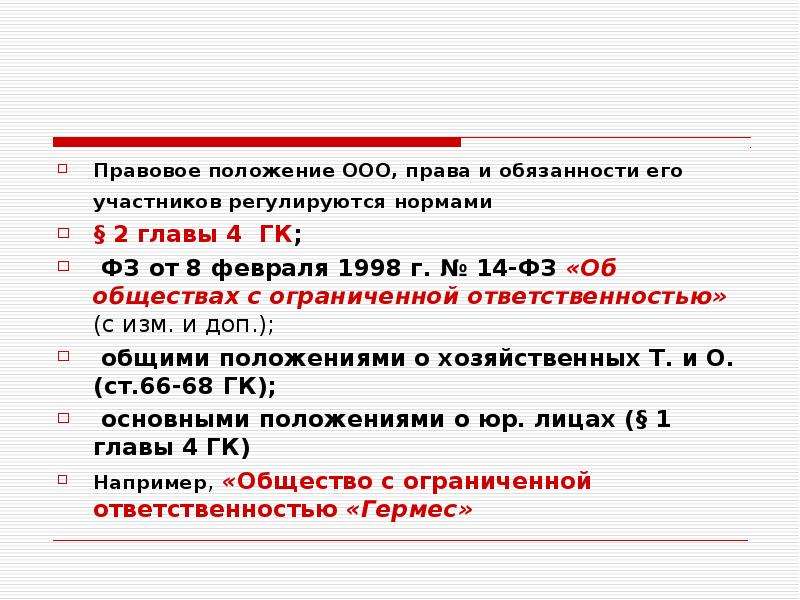 Правовое положение ООО, права и обязанности его участников регулируются нормами

§ 2 главы 4 ГК;

ФЗ от 8 февраля 1998 г. № 14-ФЗ «Об обществах с ограниченной ответственностью» (с изм. и доп.);

общими положениями о хозяйственных Т. и О. (ст.66-68 ГК);

основными положениями о юр. лицах (§ 1 главы 4 ГК)

Например, «Общество с ограниченной ответственностью «Гермес»